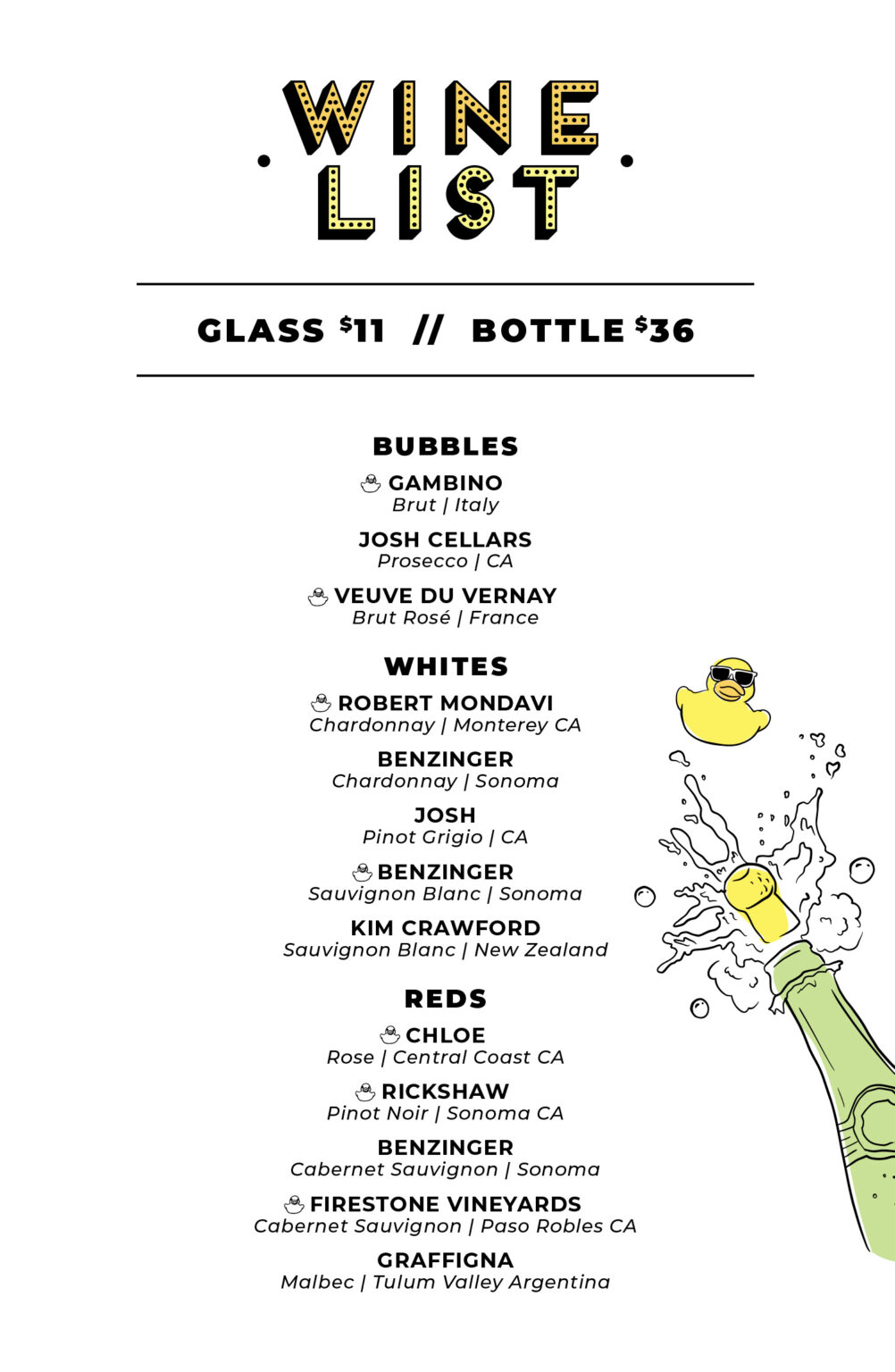 WINE
LIST

GLASS $11 // BOTTLE $36

BUBBLES

GAMBINO
Brut | Italy

JOSH CELLARS
Prosecco | CA

VEUVE DU VERNAY
Brut Rosé | France

WHITES

ROBERT MONDAVI
Chardonnay | Monterey CA

BENZINGER
Chardonnay | Sonoma

JOSH
Pinot Grigio | CA

BENZINGER
Sauvignon Blanc | Sonoma

KIM CRAWFORD
Sauvignon Blanc | New Zealand

REDS

CHLOE
Rose | Central Coast CA

RICKSHAW
Pinot Noir | Sonoma CA

BENZINGER
Cabernet Sauvignon | Sonoma

FIRESTONE VINEYARDS
Cabernet Sauvignon | Paso Robles CA

GRAFFIGNA
Malbec | Tulum Valley Argentina